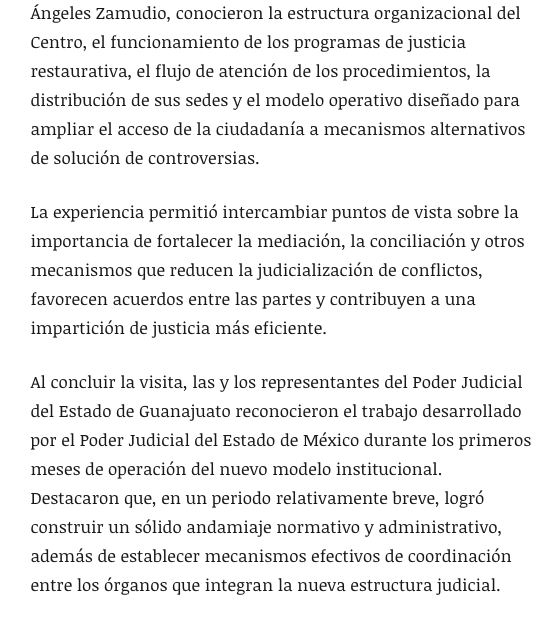 Ángeles Zamudio, conocieron la estructura organizacional del Centro, el funcionamiento de los programas de justicia restaurativa, el flujo de atención de los procedimientos, la distribución de sus sedes y el modelo operativo diseñado para ampliar el acceso de la ciudadanía a mecanismos alternativos de solución de controversias.

La experiencia permitió intercambiar puntos de vista sobre la importancia de fortalecer la mediación, la conciliación y otros mecanismos que reducen la judicialización de conflictos, favorecen acuerdos entre las partes y contribuyen a una impartición de justicia más eficiente.

Al concluir la visita, las y los representantes del Poder Judicial del Estado de Guanajuato reconocieron el trabajo desarrollado por el Poder Judicial del Estado de México durante los primeros meses de operación del nuevo modelo institucional. Destacaron que, en un periodo relativamente breve, logró construir un sólido andamiaje normativo y administrativo, además de establecer mecanismos efectivos de coordinación entre los órganos que integran la nueva estructura judicial.